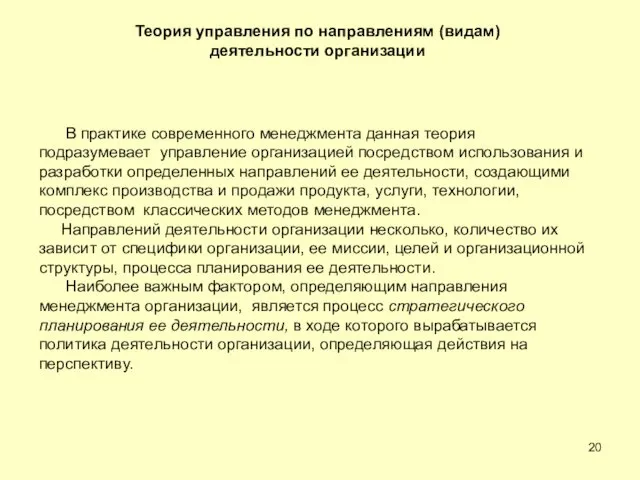 Теория управления по направлениям (видам) деятельности организации

В практике современного менеджмента данная теория подразумевает управление организацией посредством использования и разработки определенных направлений ее деятельности, создающими комплекс производства и продажи продукта, услуги, технологии, посредством классических методов менеджмента.

Направлений деятельности организации несколько, количество их зависит от специфики организации, ее миссии, целей и организационной структуры, процесса планирования ее деятельности.

Наиболее важным фактором, определяющим направления менеджмента организации, является процесс стратегического планирования ее деятельности, в ходе которого вырабатывается политика деятельности организации, определяющая действия на перспективу.

20